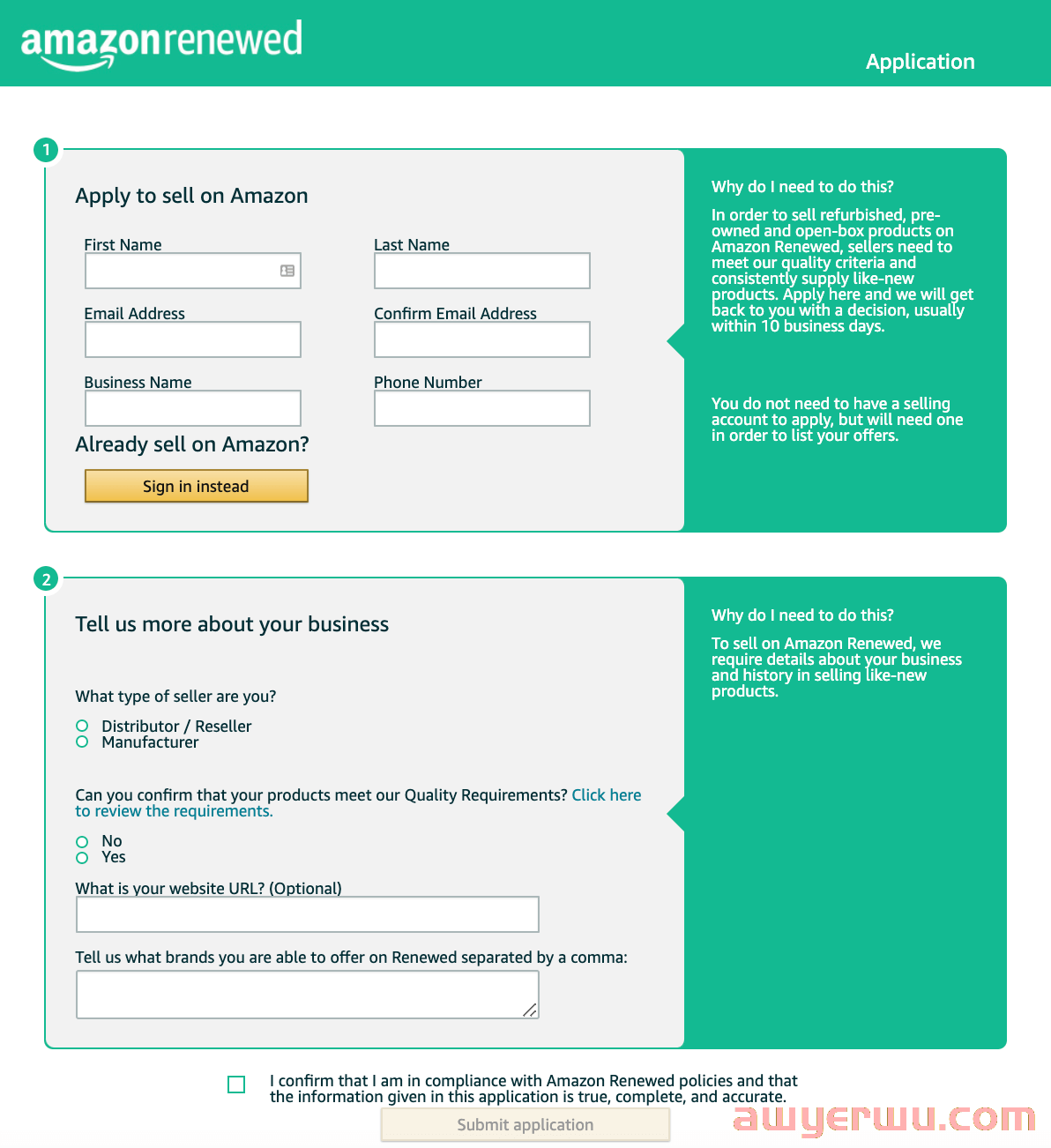 amazonrenewed

Application

1

Apply to sell on Amazon

First Name

Last Name

Email Address

Confirm Email Address

Business Name

Phone Number

Already sell on Amazon?

Sign in instead

Why do I need to do this?

In order to sell refurbished, pre-owned and open-box products on Amazon Renewed, sellers need to meet our quality criteria and consistently supply like-new products. Apply here and we will get back to you with a decision, usually within 10 business days.

You do not need to have a selling account to apply, but will need one in order to list your offers.

2

Tell us more about your business

What type of seller are you?

Distributor / Reseller
Manufacturer

Can you confirm that your products meet our Quality Requirements? Click here to review the requirements.

No
Yes

What is your website URL? (Optional)

Tell us what brands you are able to offer on Renewed separated by a comma:

Why do I need to do this?

To sell on Amazon Renewed, we require details about your business and history in selling like-new products.

I confirm that I am in compliance with Amazon Renewed policies and that the information given in this application is true, complete, and accurate.

Submit application

awyerwu.com